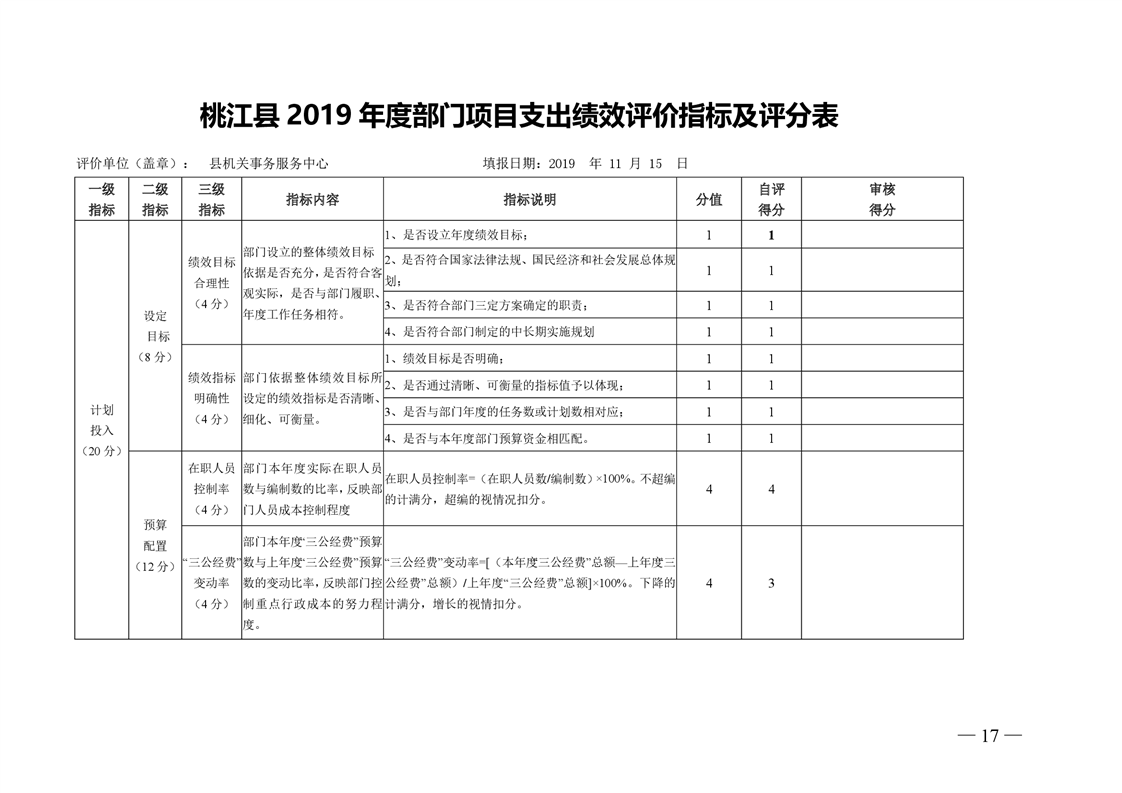 桃江县 2019 年度部门项目支出绩效评价指标及评分表

评价单位（盖章）： 县机关事务服务中心 填报日期：2019 年 11 月 15 日

| 一级指标 | 二级指标 | 三级指标 | 指标内容 | 指标说明 | 分值 | 自评得分 | 审核得分 |
|---|---|---|---|---|---|---|---|
| 计划投入（20 分） | 设定目标（8 分） | 绩效目标合理性（4 分） | 部门设立的整体绩效目标依据是否充分，是否符合客观实际，是否与部门履职、年度工作任务相符。 | 1、是否设立年度绩效目标； | 1 | 1 | |
| | | | | 2、是否符合国家法律法规、国民经济和社会发展总体规划； | 1 | 1 | |
| | | | | 3、是否符合部门三定方案确定的职责； | 1 | 1 | |
| | | | | 4、是否符合部门制定的中长期实施规划 | 1 | 1 | |
| | | 绩效指标明确性（4 分） | 部门依据整体绩效目标所设定的绩效指标是否清晰、细化、可衡量。 | 1、绩效目标是否明确； | 1 | 1 | |
| | | | | 2、是否通过清晰、可衡量的指标值予以体现； | 1 | 1 | |
| | | | | 3、是否与部门年度的任务数或计划数相对应； | 1 | 1 | |
| | | | | 4、是否与本年度部门预算资金相匹配。 | 1 | 1 | |
| | 预算配置（12 分） | 在职人员控制率（4 分） | 部门本年度实际在职人员数与编制数的比率，反映部门人员成本控制程度 | 在职人员控制率=（在职人员数/编制数）×100%。不超编的计满分，超编的视情况扣分。 | 4 | 4 | |
| | | “三公经费”变动率（4 分） | 部门本年度“三公经费”预算数与上年度“三公经费”预算数的变动比率，反映部门控制重点行政成本的努力程度。 | “三公经费”变动率=[（本年度三公经费”总额—上年度三公经费”总额）/上年度“三公经费”总额]×100%。下降的计满分，增长的视情扣分。 | 4 | 3 | |

— 17 —